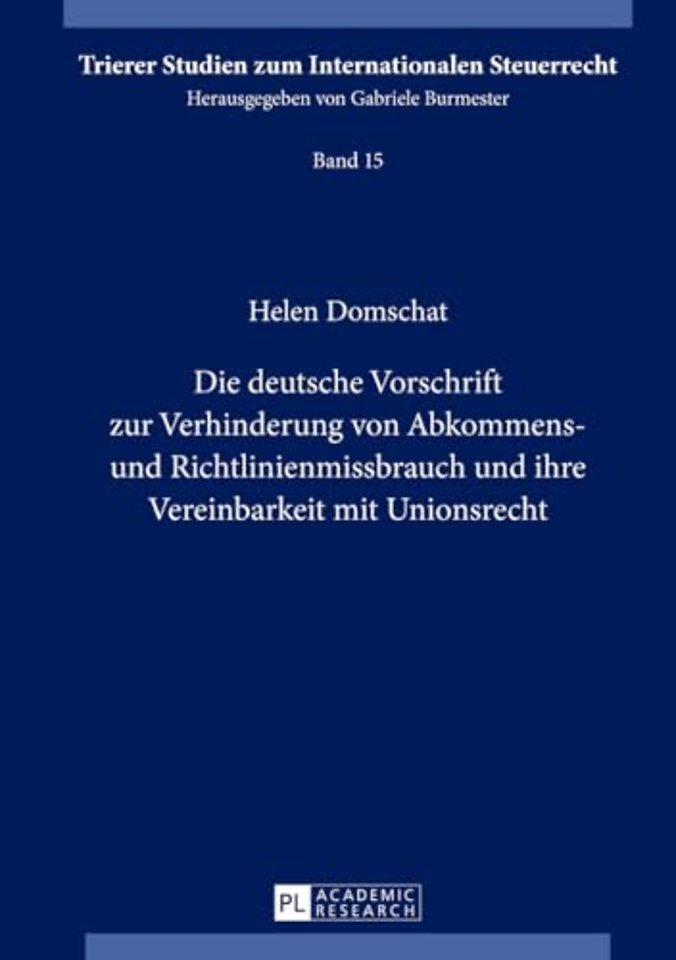 Trierer Studien zum Internationalen Steuerrecht
Herausgegeben von Gabriele Burmester

Band 15

Helen Domschat

Die deutsche Vorschrift zur Verhinderung von Abkommens- und Richtlinienmissbrauch und ihre Vereinbarkeit mit Unionsrecht

PL ACADEMIC RESEARCH